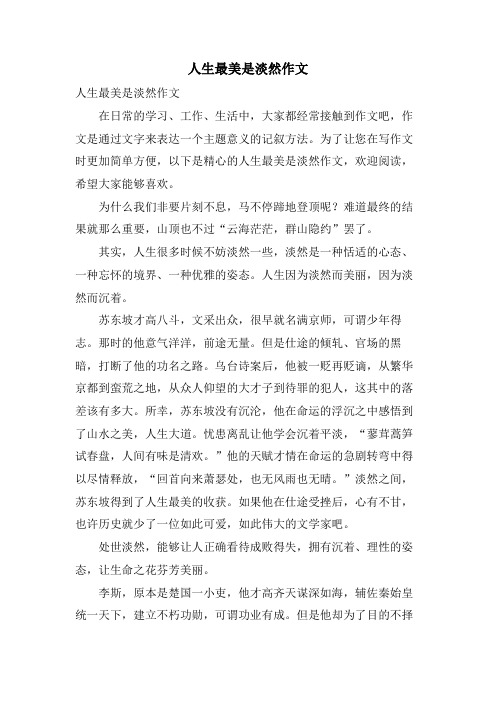 人生最美是淡然作文

人生最美是淡然作文

在日常的学习、工作、生活中，大家都经常接触到作文吧，作文是通过文字来表达一个主题意义的记叙方法。为了让您在写作文时更加简单方便，以下是精心的人生最美是淡然作文，欢迎阅读，希望大家能够喜欢。

为什么我们非要片刻不息，马不停蹄地登顶呢？难道最终的结果就那么重要，山顶也不过“云海茫茫，群山隐约”罢了。

其实，人生很多时候不妨淡然一些，淡然是一种恬适的心态、一种忘怀的境界、一种优雅的姿态。人生因为淡然而美丽，因为淡然而沉着。

苏东坡才高八斗，文采出众，很早就名满京师，可谓少年得志。那时的他意气洋洋，前途无量。但是仕途的倾轧、官场的黑暗，打断了他的功名之路。乌台诗案后，他被一贬再贬谪，从繁华京都到蛮荒之地，从众人仰望的大才子到待罪的犯人，这其中的落差该有多大。所幸，苏东坡没有沉沦，他在命运的浮沉之中感悟到了山水之美，人生大道。忧患离乱让他学会沉着平淡，“蓼茸蒿笋试春盘，人间有味是清欢。”他的天赋才情在命运的急剧转弯中得以尽情释放，“回首向来萧瑟处，也无风雨也无晴。”淡然之间，苏东坡得到了人生最美的收获。如果他在仕途受挫后，心有不甘，也许历史就少了一位如此可爱，如此伟大的文学家吧。

处世淡然，能够让人正确看待成败得失，拥有沉着、理性的姿态，让生命之花芬芳美丽。

李斯，原本是楚国一小吏，他才高齐天谋深如海，辅佐秦始皇统一天下，建立不朽功勋，可谓功业有成。但是他却为了目的不择